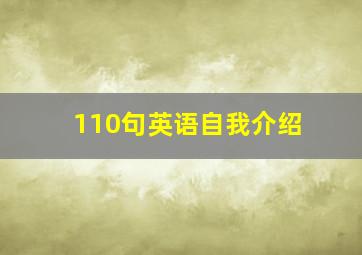 110句英语自我介绍